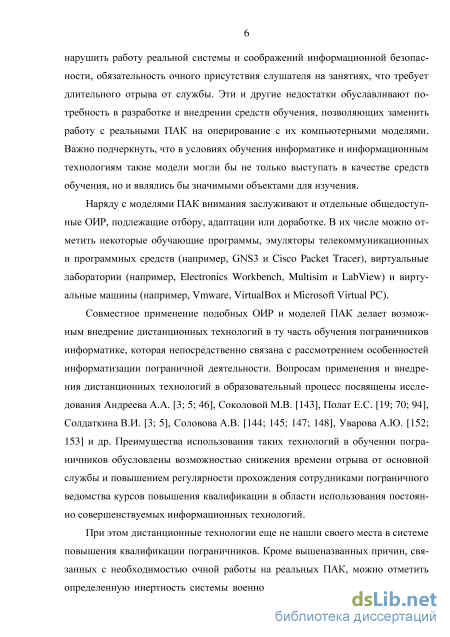 6

нарушить работу реальной системы и соображений информационной безопасности, обязательность очного присутствия слушателя на занятиях, что требует длительного отрыва от службы. Эти и другие недостатки обуславливают потребность в разработке и внедрении средств обучения, позволяющих заменить работу с реальными ПАК на оперирование с их компьютерными моделями. Важно подчеркнуть, что в условиях обучения информатике и информационным технологиям такие модели могли бы не только выступать в качестве средств обучения, но и являлись бы значимыми объектами для изучения.

Наряду с моделями ПАК внимания заслуживают и отдельные общедоступные ОИР, подлежащие отбору, адаптации или доработке. В их числе можно отметить некоторые обучающие программы, эмуляторы телекоммуникационных и программных средств (например, GNS3 и Cisco Packet Tracer), виртуальные лаборатории (например, Electronics Workbench, Multisim и LabView) и виртуальные машины (например, Vmware, VirtualBox и Microsoft Virtual PC).

Совместное применение подобных ОИР и моделей ПАК делает возможным внедрение дистанционных технологий в ту часть обучения пограничников информатике, которая непосредственно связана с рассмотрением особенностей информатизации пограничной деятельности. Вопросам применения и внедрения дистанционных технологий в образовательный процесс посвящены исследования Андреева А.А. [3; 5; 46], Соколовой М.В. [143], Полат Е.С. [19; 70; 94], Солдаткина В.И. [3; 5], Соловова А.В. [144; 145; 147; 148], Уварова А.Ю. [152; 153] и др. Преимущества использования таких технологий в обучении пограничников обусловлены возможностью снижения времени отрыва от основной службы и повышением регулярности прохождения сотрудниками пограничного ведомства курсов повышения квалификации в области использования постоянно совершенствуемых информационных технологий.

При этом дистанционные технологии еще не нашли своего места в системе повышения квалификации пограничников. Кроме вышеназванных причин, связанных с необходимостью очной работы на реальных ПАК, можно отметить определенную инертность системы военно

dsLib.net
библиотека диссертаций